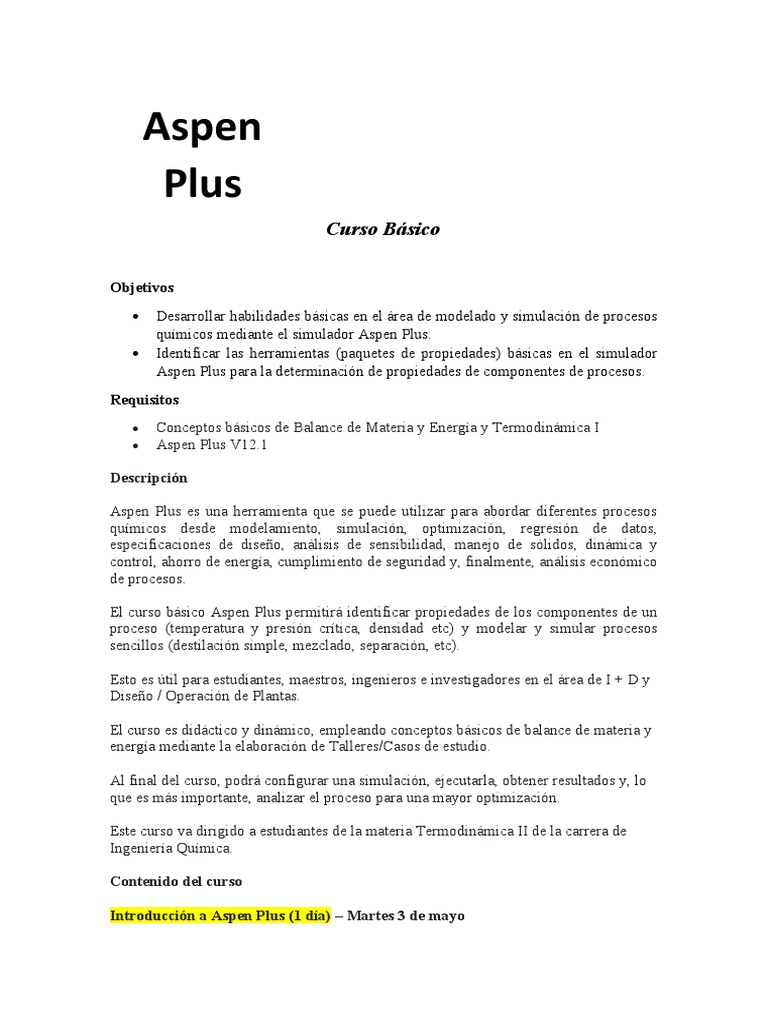 Aspen Plus

Curso Básico

Objetivos

• Desarrollar habilidades básicas en el área de modelado y simulación de procesos químicos mediante el simulador Aspen Plus.
• Identificar las herramientas (paquetes de propiedades) básicas en el simulador Aspen Plus para la determinación de propiedades de componentes de procesos.

Requisitos

• Conceptos básicos de Balance de Materia y Energía y Termodinámica I
• Aspen Plus V12.1

Descripción

Aspen Plus es una herramienta que se puede utilizar para abordar diferentes procesos químicos desde modelamiento, simulación, optimización, regresión de datos, especificaciones de diseño, análisis de sensibilidad, manejo de sólidos, dinámica y control, ahorro de energía, cumplimiento de seguridad y, finalmente, análisis económico de procesos.

El curso básico Aspen Plus permitirá identificar propiedades de los componentes de un proceso (temperatura y presión crítica, densidad etc) y modelar y simular procesos sencillos (destilación simple, mezclado, separación, etc).

Esto es útil para estudiantes, maestros, ingenieros e investigadores en el área de I + D y Diseño / Operación de Plantas.

El curso es didáctico y dinámico, empleando conceptos básicos de balance de materia y energía mediante la elaboración de Talleres/Casos de estudio.

Al final del curso, podrá configurar una simulación, ejecutarla, obtener resultados y, lo que es más importante, analizar el proceso para una mayor optimización.

Este curso va dirigido a estudiantes de la materia Termodinámica II de la carrera de Ingeniería Química.

Contenido del curso

Introducción a Aspen Plus (1 día) – Martes 3 de mayo